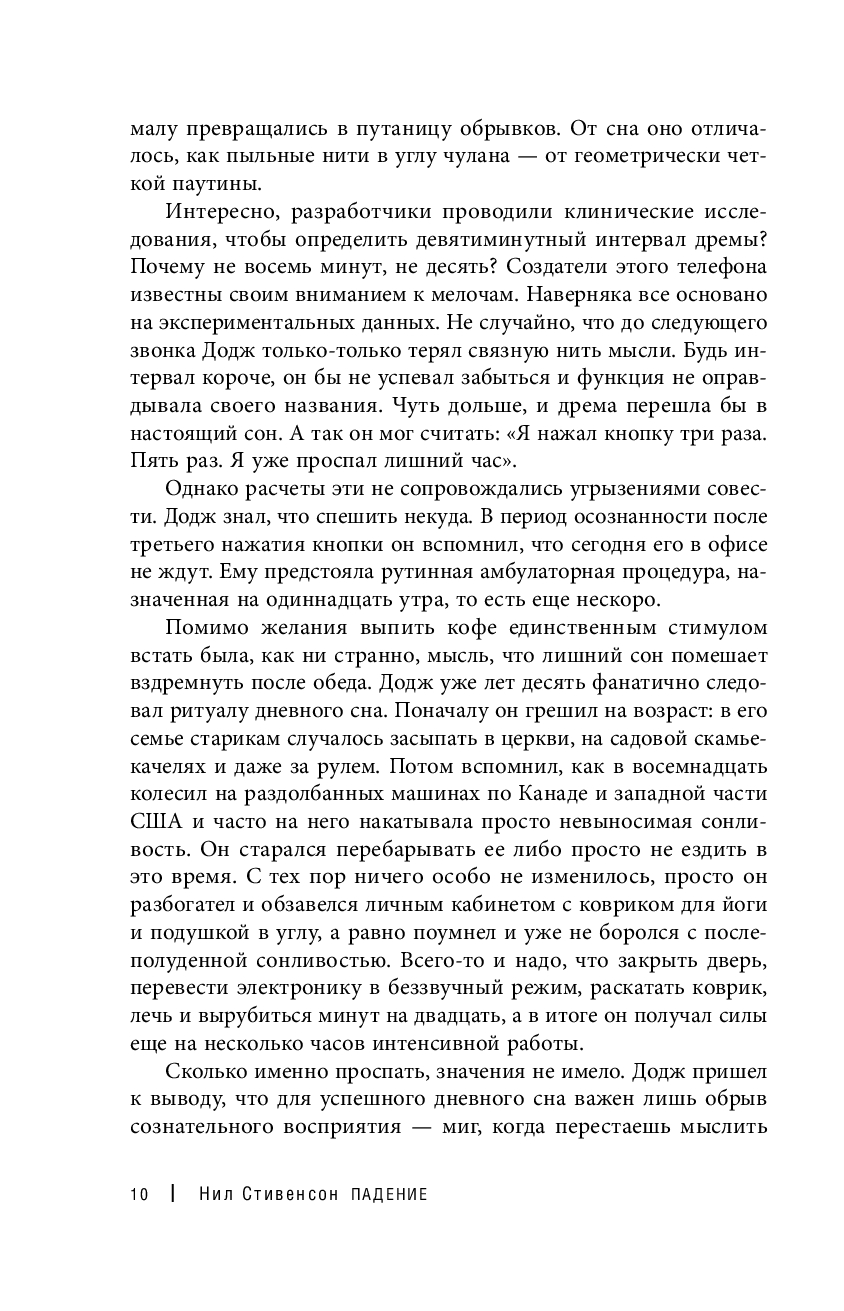 малу превращались в путаницу обрывков. От сна оно отличалось, как пыльные нити в углу чулана — от геометрически четкой паутины.

Интересно, разработчики проводили клинические исследования, чтобы определить девятиминутный интервал дремы? Почему не восемь минут, не десять? Создатели этого телефона известны своим вниманием к мелочам. Наверняка все основано на экспериментальных данных. Не случайно, что до следующего звонка Додж только-только терял связную нить мысли. Будь интервал короче, он бы не успевал забыться и функция не оправдывала своего названия. Чуть дольше, и дрема перешла бы в настоящий сон. А так он мог считать: «Я нажал кнопку три раза. Пять раз. Я уже проспал лишний час».

Однако расчеты эти не сопровождались угрызениями совести. Додж знал, что спешить некуда. В период осознанности после третьего нажатия кнопки он вспомнил, что сегодня его в офисе не ждут. Ему предстояла рутинная амбулаторная процедура, назначенная на одиннадцать утра, то есть еще нескоро.

Помимо желания выпить кофе единственным стимулом встать была, как ни странно, мысль, что лишний сон помешает вздремнуть после обеда. Додж уже лет десять фанатично следовал ритуалу дневного сна. Поначалу он грешил на возраст: в его семье старикам случалось засыпать в церкви, на садовой скамье-качелях и даже за рулем. Потом вспомнил, как в восемнадцать колесил на раздолбанных машинах по Канаде и западной части США и часто на него накатывала просто невыносимая сонливость. Он старался перебарывать ее либо просто не ездить в это время. С тех пор ничего особо не изменилось, просто он разбогател и обзавелся личным кабинетом с ковриком для йоги и подушкой в углу, а равно поумнел и уже не боролся с послеполуденной сонливостью. Всего-то и надо, что закрыть дверь, перевести электронику в беззвучный режим, раскатать коврик, лечь и вырубиться минут на двадцать, а в итоге он получал силы еще на несколько часов интенсивной работы.

Сколько именно проспать, значения не имело. Додж пришел к выводу, что для успешного дневного сна важен лишь обрыв сознательного восприятия — миг, когда перестаешь мыслить

10 | Нил Стивенсон ПАДЕНИЕ